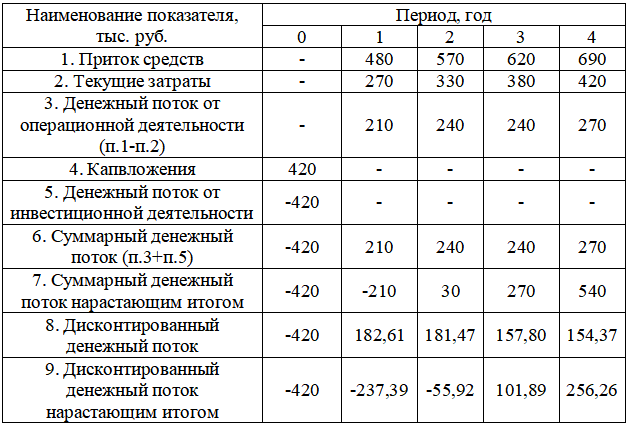 | Наименование показателя, тыс. руб. | Период, год | | | | |
|---|---|---|---|---|---|
| | 0 | 1 | 2 | 3 | 4 |
| 1. Приток средств | - | 480 | 570 | 620 | 690 |
| 2. Текущие затраты | - | 270 | 330 | 380 | 420 |
| 3. Денежный поток от операционной деятельности (п.1-п.2) | - | 210 | 240 | 240 | 270 |
| 4. Капвложения | 420 | - | - | - | - |
| 5. Денежный поток от инвестиционной деятельности | -420 | - | - | - | - |
| 6. Суммарный денежный поток (п.3+п.5) | -420 | 210 | 240 | 240 | 270 |
| 7. Суммарный денежный поток нарастающим итогом | -420 | -210 | 30 | 270 | 540 |
| 8. Дисконтированный денежный поток | -420 | 182,61 | 181,47 | 157,80 | 154,37 |
| 9. Дисконтированный денежный поток нарастающим итогом | -420 | -237,39 | -55,92 | 101,89 | 256,26 |